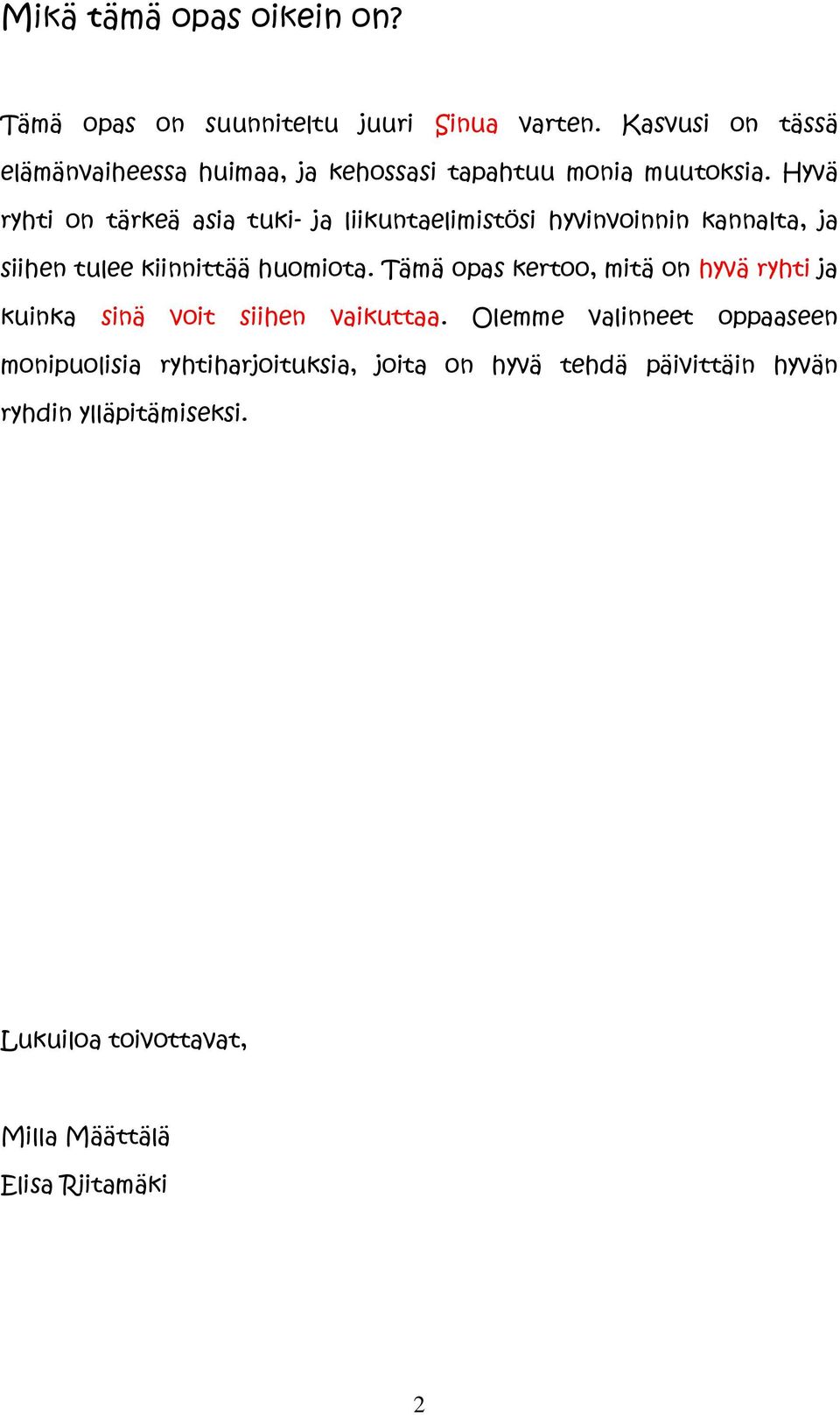 Mikä tämä opas oikein on?

Tämä opas on suunniteltu juuri Sinua varten. Kasvusi on tässä elämänvaiheessa huimaa, ja kehossasi tapahtuu monia muutoksia. Hyvä ryhti on tärkeä asia tuki- ja liikuntaelimistösi hyvinvoinnin kannalta, ja siihen tulee kiinnittää huomiota. Tämä opas kertoo, mitä on hyvä ryhti ja kuinka sinä voit siihen vaikuttaa. Olemme valinneet oppaaseen monipuolisia ryhtiharjoituksia, joita on hyvä tehdä päivittäin hyvän ryhdin ylläpitämiseksi.

Lukuiloa toivottavat,

Milla Määttälä
Elisa Riitamäki

2